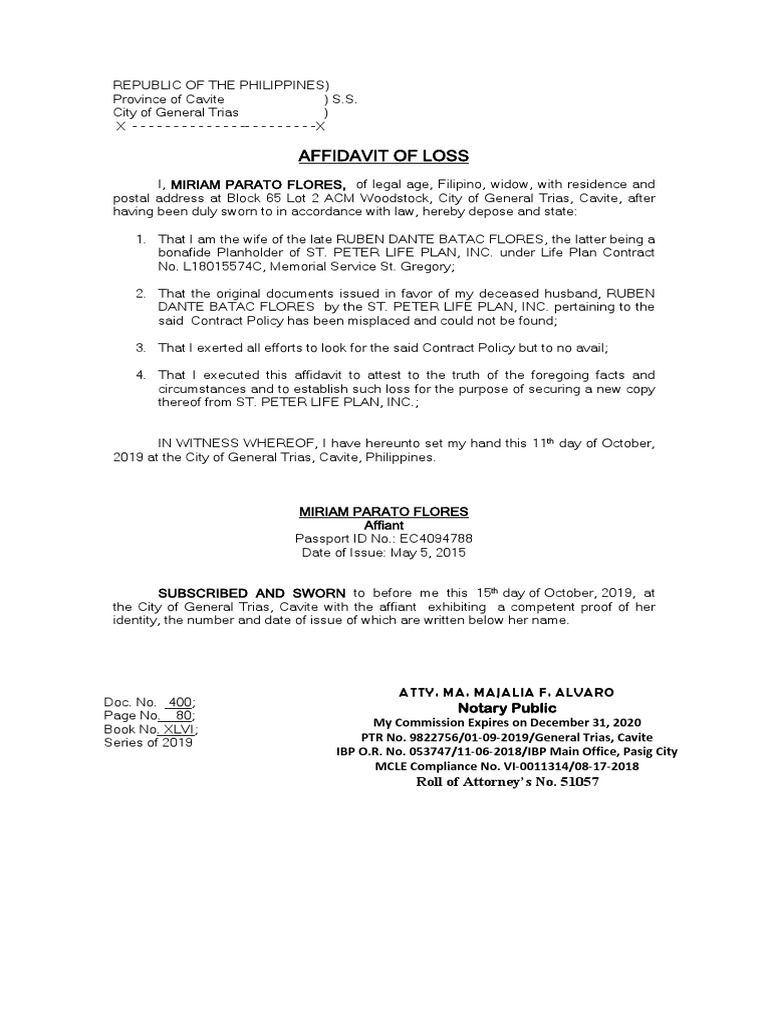 REPUBLIC OF THE PHILIPPINES)
Province of Cavite ) S.S.
City of General Trias )
X - - - - - - - - - - - - - - - - - - - - - - -X

AFFIDAVIT OF LOSS

I, MIRIAM PARATO FLORES, of legal age, Filipino, widow, with residence and postal address at Block 65 Lot 2 ACM Woodstock, City of General Trias, Cavite, after having been duly sworn to in accordance with law, hereby depose and state:

1. That I am the wife of the late RUBEN DANTE BATAC FLORES, the latter being a bonafide Planholder of ST. PETER LIFE PLAN, INC. under Life Plan Contract No. L18015574C, Memorial Service St. Gregory;

2. That the original documents issued in favor of my deceased husband, RUBEN DANTE BATAC FLORES by the ST. PETER LIFE PLAN, INC. pertaining to the said Contract Policy has been misplaced and could not be found;

3. That I exerted all efforts to look for the said Contract Policy but to no avail;

4. That I executed this affidavit to attest to the truth of the foregoing facts and circumstances and to establish such loss for the purpose of securing a new copy thereof from ST. PETER LIFE PLAN, INC.;

IN WITNESS WHEREOF, I have hereunto set my hand this 11th day of October, 2019 at the City of General Trias, Cavite, Philippines.

MIRIAM PARATO FLORES
Affiant
Passport ID No.: EC4094788
Date of Issue: May 5, 2015

SUBSCRIBED AND SWORN to before me this 15th day of October, 2019, at the City of General Trias, Cavite with the affiant exhibiting a competent proof of her identity, the number and date of issue of which are written below her name.

Doc. No. 400;
Page No. 80;
Book No. XLVI;
Series of 2019

ATTY. MA. MAJALIA F. ALVARO
Notary Public
My Commission Expires on December 31, 2020
PTR No. 9822756/01-09-2019/General Trias, Cavite
IBP O.R. No. 053747/11-06-2018/IBP Main Office, Pasig City
MCLE Compliance No. VI-0011314/08-17-2018
Roll of Attorney's No. 51057